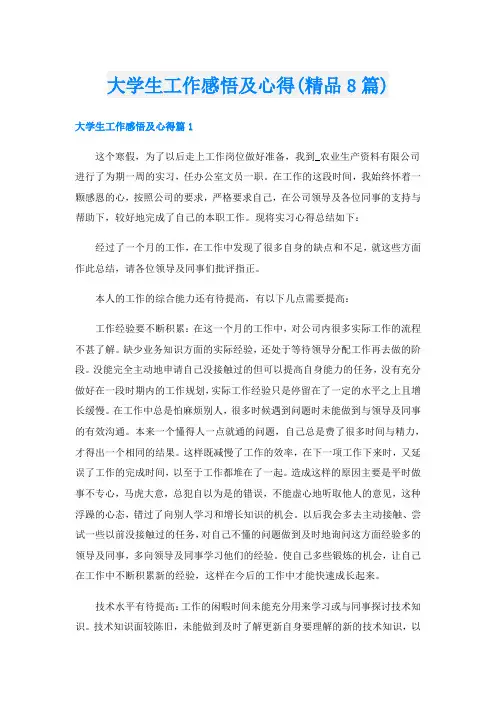 大学生工作感悟及心得(精品8篇)

大学生工作感悟及心得篇1

这个寒假，为了以后走上工作岗位做好准备，我到_农业生产资料有限公司进行了为期一周的实习，任办公室文员一职。在工作的这段时间，我始终怀着一颗感恩的心，按照公司的要求，严格要求自己，在公司领导及各位同事的支持与帮助下，较好地完成了自己的本职工作。现将实习心得总结如下：

经过了一个月的工作，在工作中发现了很多自身的缺点和不足，就这些方面作此总结，请各位领导及同事们批评指正。

本人的工作的综合能力还有待提高，有以下几点需要提高：

工作经验要不断积累：在这一个月的工作中，对公司内很多实际工作的流程不甚了解。缺少业务知识方面的实际经验，还处于等待领导分配工作再去做的阶段。没能完全主动地申请自己没接触过的但可以提高自身能力的任务，没有充分做好在一段时期内的工作规划，实际工作经验只是停留在了一定的水平之上且增长缓慢。在工作中总是怕麻烦别人，很多时候遇到问题时未能做到与领导及同事的有效沟通。本来一个懂得人一点就通的问题，自己总是费了很多时间与精力，才得出一个相同的结果。这样既减慢了工作的效率，在下一项工作下来时，又延误了工作的完成时间，以至于工作都堆在了一起。造成这样的原因主要是平时做事不专心，马虎大意，总犯自以为是的错误，不能虚心地听取他人的意见，这种浮躁的心态，错过了向别人学习和增长知识的机会。以后我会多去主动接触、尝试一些以前没接触过的任务，对自己不懂的问题做到及时地询问这方面经验多的领导及同事，多向领导及同事学习他们的经验。使自己多些锻炼的机会，让自己在工作中不断积累新的经验，这样在今后的工作中才能快速成长起来。

技术水平有待提高：工作的闲暇时间未能充分用来学习或与同事探讨技术知识。技术知识面较陈旧，未能做到及时了解更新自身要理解的新的技术知识，以